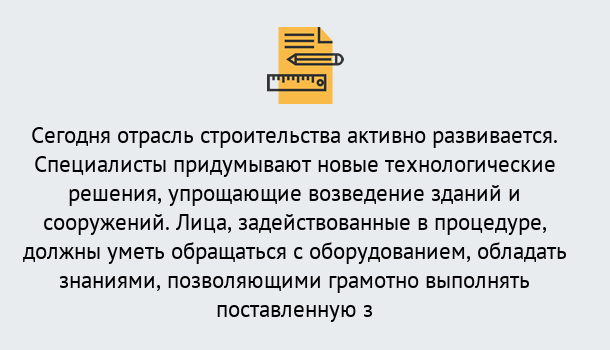 Сегодня отрасль строительства активно развивается. Специалисты придумывают новые технологические решения, упрощающие возведение зданий и сооружений. Лица, задействованные в процедуре, должны уметь обращаться с оборудованием, обладать знаниями, позволяющими грамотно выполнять поставленную з